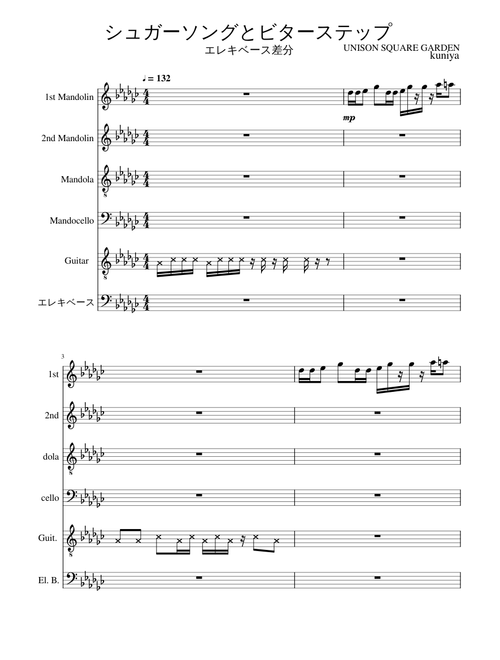 シュガーソングとビターステップ
エレキベース差分

UNISON SQUARE GARDEN
kuniya

♩= 132

1st Mandolin

mp

2nd Mandolin

Mandola

Mandocello

Guitar

エレキベース

3

1st

2nd

dola

cello

Guit.

El. B.